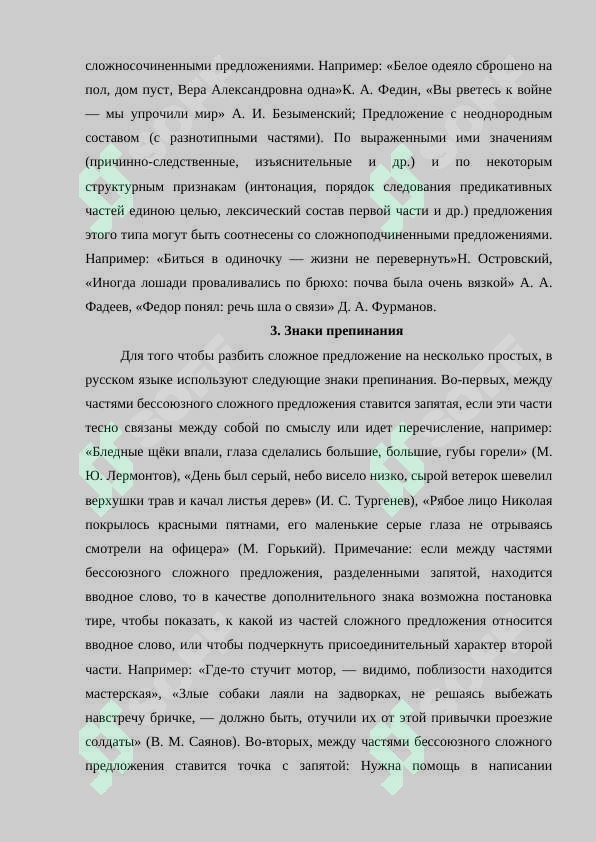 сложносочиненными предложениями. Например: «Белое одеяло сброшено на пол, дом пуст, Вера Александровна одна»К. А. Федин, «Вы рветесь к войне — мы упрочили мир» А. И. Безыменский; Предложение с неоднородным составом (с разнотипными частями). По выраженными ими значениям (причинно-следственные, изъяснительные и др.) и по некоторым структурным признакам (интонация, порядок следования предикативных частей единою целью, лексический состав первой части и др.) предложения этого типа могут быть соотнесены со сложноподчиненными предложениями. Например: «Биться в одиночку — жизни не перевернуть»Н. Островский, «Иногда лошади проваливались по брюхо: почва была очень вязкой» А. А. Фадеев, «Федор понял: речь шла о связи» Д. А. Фурманов.

3. Знаки препинания

Для того чтобы разбить сложное предложение на несколько простых, в русском языке используют следующие знаки препинания. Во-первых, между частями бессоюзного сложного предложения ставится запятая, если эти части тесно связаны между собой по смыслу или идет перечисление, например: «Бледные щёки впали, глаза сделались большие, большие, губы горели» (М. Ю. Лермонтов), «День был серый, небо висело низко, сырой ветерок шевелил верхушки трав и качал листья дерев» (И. С. Тургенев), «Рябое лицо Николая покрылось красными пятнами, его маленькие серые глаза не отрываясь смотрели на офицера» (М. Горький). Примечание: если между частями бессоюзного сложного предложения, разделенными запятой, находится вводное слово, то в качестве дополнительного знака возможна постановка тире, чтобы показать, к какой из частей сложного предложения относится вводное слово, или чтобы подчеркнуть присоединительный характер второй части. Например: «Где-то стучит мотор, — видимо, поблизости находится мастерская», «Злые собаки лаяли на задворках, не решаясь выбежать навстречу бричке, — должно быть, отучили их от этой привычки проезжие солдаты» (В. М. Саянов). Во-вторых, между частями бессоюзного сложного предложения ставится точка с запятой: Нужна помощь в написании